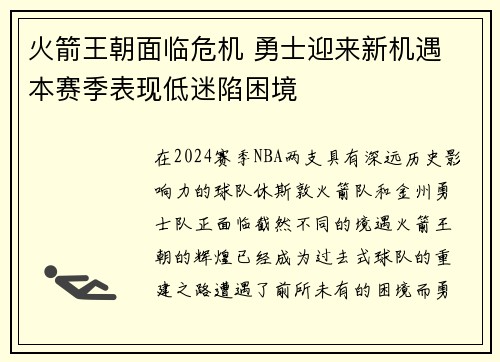 火箭王朝面临危机 勇士迎来新机遇 本赛季表现低迷陷困境

在2024赛季NBA两支具有深远历史影响力的球队休斯敦火箭队和金州勇士队正面临截然不同的境遇火箭王朝的辉煌已经成为过去式球队的重建之路遭遇了前所未有的困境而勇